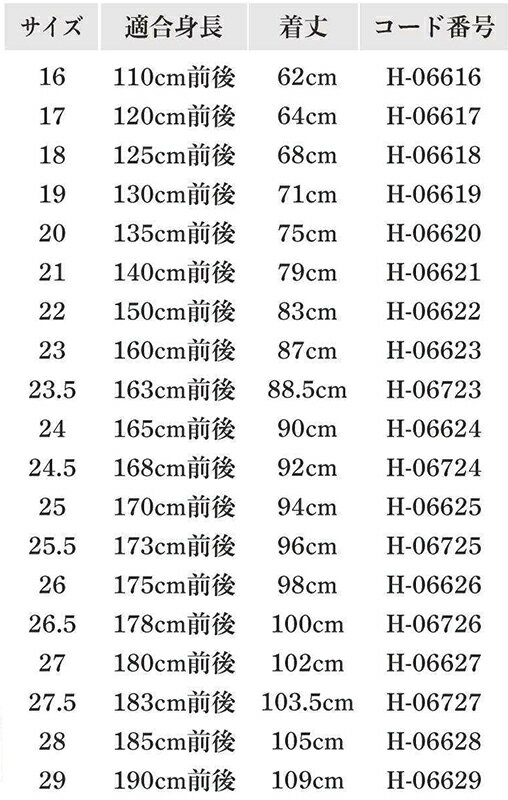 | サイズ | 適合身長 | 着丈 | コード番号 |
|---|---|---|---|
| 16 | 110cm前後 | 62cm | H-06616 |
| 17 | 120cm前後 | 64cm | H-06617 |
| 18 | 125cm前後 | 68cm | H-06618 |
| 19 | 130cm前後 | 71cm | H-06619 |
| 20 | 135cm前後 | 75cm | H-06620 |
| 21 | 140cm前後 | 79cm | H-06621 |
| 22 | 150cm前後 | 83cm | H-06622 |
| 23 | 160cm前後 | 87cm | H-06623 |
| 23.5 | 163cm前後 | 88.5cm | H-06723 |
| 24 | 165cm前後 | 90cm | H-06624 |
| 24.5 | 168cm前後 | 92cm | H-06724 |
| 25 | 170cm前後 | 94cm | H-06625 |
| 25.5 | 173cm前後 | 96cm | H-06725 |
| 26 | 175cm前後 | 98cm | H-06626 |
| 26.5 | 178cm前後 | 100cm | H-06726 |
| 27 | 180cm前後 | 102cm | H-06627 |
| 27.5 | 183cm前後 | 103.5cm | H-06727 |
| 28 | 185cm前後 | 105cm | H-06628 |
| 29 | 190cm前後 | 109cm | H-06629 |